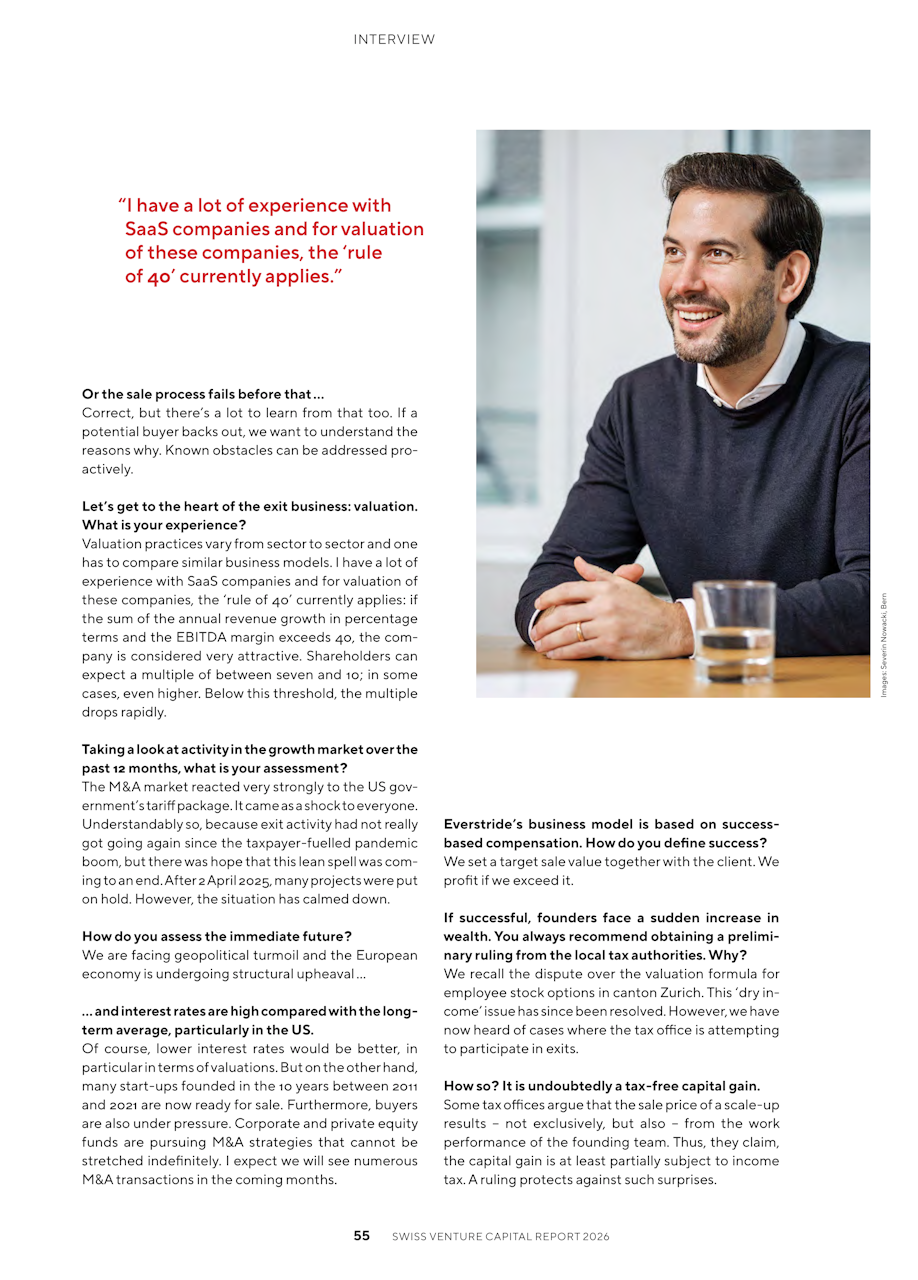 INTERVIEW

"I have a lot of experience with SaaS companies and for valuation of these companies, the 'rule of 40' currently applies."

Or the sale process fails before that ...
Correct, but there's a lot to learn from that too. If a potential buyer backs out, we want to understand the reasons why. Known obstacles can be addressed proactively.

Let's get to the heart of the exit business: valuation. What is your experience?
Valuation practices vary from sector to sector and one has to compare similar business models. I have a lot of experience with SaaS companies and for valuation of these companies, the 'rule of 40' currently applies: if the sum of the annual revenue growth in percentage terms and the EBITDA margin exceeds 40, the company is considered very attractive. Shareholders can expect a multiple of between seven and 10; in some cases, even higher. Below this threshold, the multiple drops rapidly.

Taking a look at activity in the growth market over the past 12 months, what is your assessment?
The M&A market reacted very strongly to the US government's tariff package. It came as a shock to everyone. Understandably so, because exit activity had not really got going again since the taxpayer-fuelled pandemic boom, but there was hope that this lean spell was coming to an end. After 2 April 2025, many projects were put on hold. However, the situation has calmed down.

How do you assess the immediate future?
We are facing geopolitical turmoil and the European economy is undergoing structural upheaval ...

... and interest rates are high compared with the long-term average, particularly in the US.
Of course, lower interest rates would be better, in particular in terms of valuations. But on the other hand, many start-ups founded in the 10 years between 2011 and 2021 are now ready for sale. Furthermore, buyers are also under pressure. Corporate and private equity funds are pursuing M&A strategies that cannot be stretched indefinitely. I expect we will see numerous M&A transactions in the coming months.

Images: Severin Nowacki, Bern

Everstride's business model is based on success-based compensation. How do you define success?
We set a target sale value together with the client. We profit if we exceed it.

If successful, founders face a sudden increase in wealth. You always recommend obtaining a preliminary ruling from the local tax authorities. Why?
We recall the dispute over the valuation formula for employee stock options in canton Zurich. This 'dry income' issue has since been resolved. However, we have now heard of cases where the tax office is attempting to participate in exits.

How so? It is undoubtedly a tax-free capital gain.
Some tax offices argue that the sale price of a scale-up results – not exclusively, but also – from the work performance of the founding team. Thus, they claim, the capital gain is at least partially subject to income tax. A ruling protects against such surprises.

55 SWISS VENTURE CAPITAL REPORT 2026